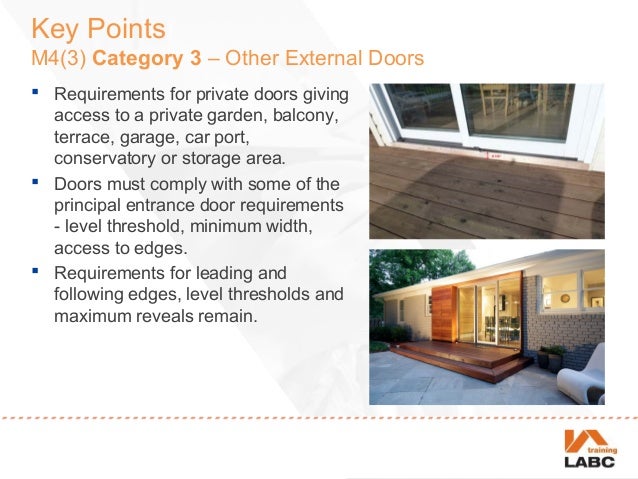 Key Points
M4(3) Category 3 – Other External Doors

• Requirements for private doors giving access to a private garden, balcony, terrace, garage, car port, conservatory or storage area.
• Doors must comply with some of the principal entrance door requirements - level threshold, minimum width, access to edges.
• Requirements for leading and following edges, level thresholds and maximum reveals remain.

training
LABC